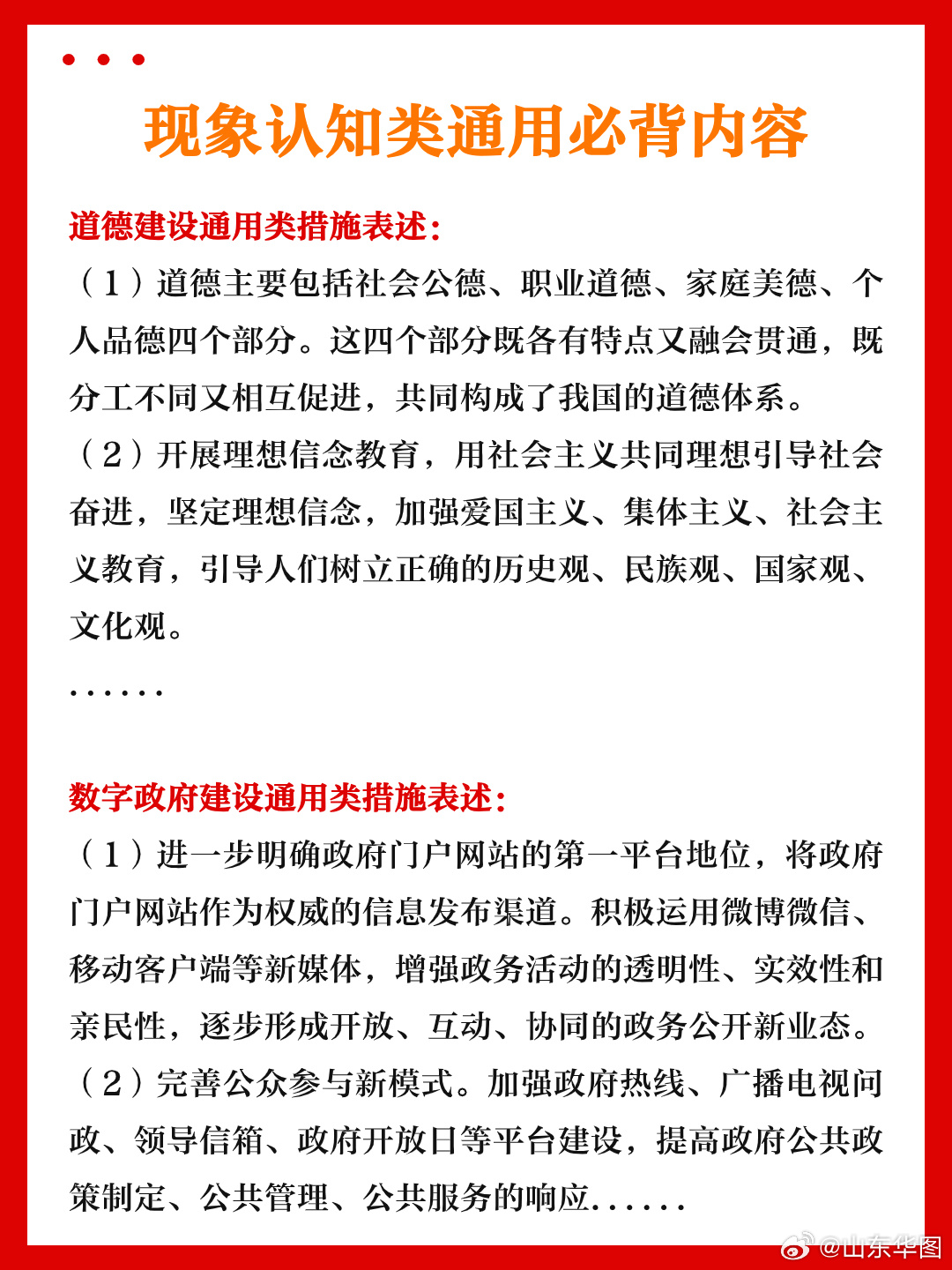 现象认知类通用必背内容

道德建设通用类措施表述:

（1）道德主要包括社会公德、职业道德、家庭美德、个人品德四个部分。这四个部分既各有特点又融会贯通，既分工不同又相互促进，共同构成了我国的道德体系。

（2）开展理想信念教育，用社会主义共同理想引导社会奋进，坚定理想信念，加强爱国主义、集体主义、社会主义教育，引导人们树立正确的历史观、民族观、国家观、文化观。

......

数字政府建设通用类措施表述:

（1）进一步明确政府门户网站的第一平台地位，将政府门户网站作为权威的信息发布渠道。积极运用微博微信、移动客户端等新媒体，增强政务活动的透明性、实效性和亲民性，逐步形成开放、互动、协同的政务公开新业态。

（2）完善公众参与新模式。加强政府热线、广播电视问政、领导信箱、政府开放日等平台建设，提高政府公共政策制定、公共管理、公共服务的响应......

@山东华图